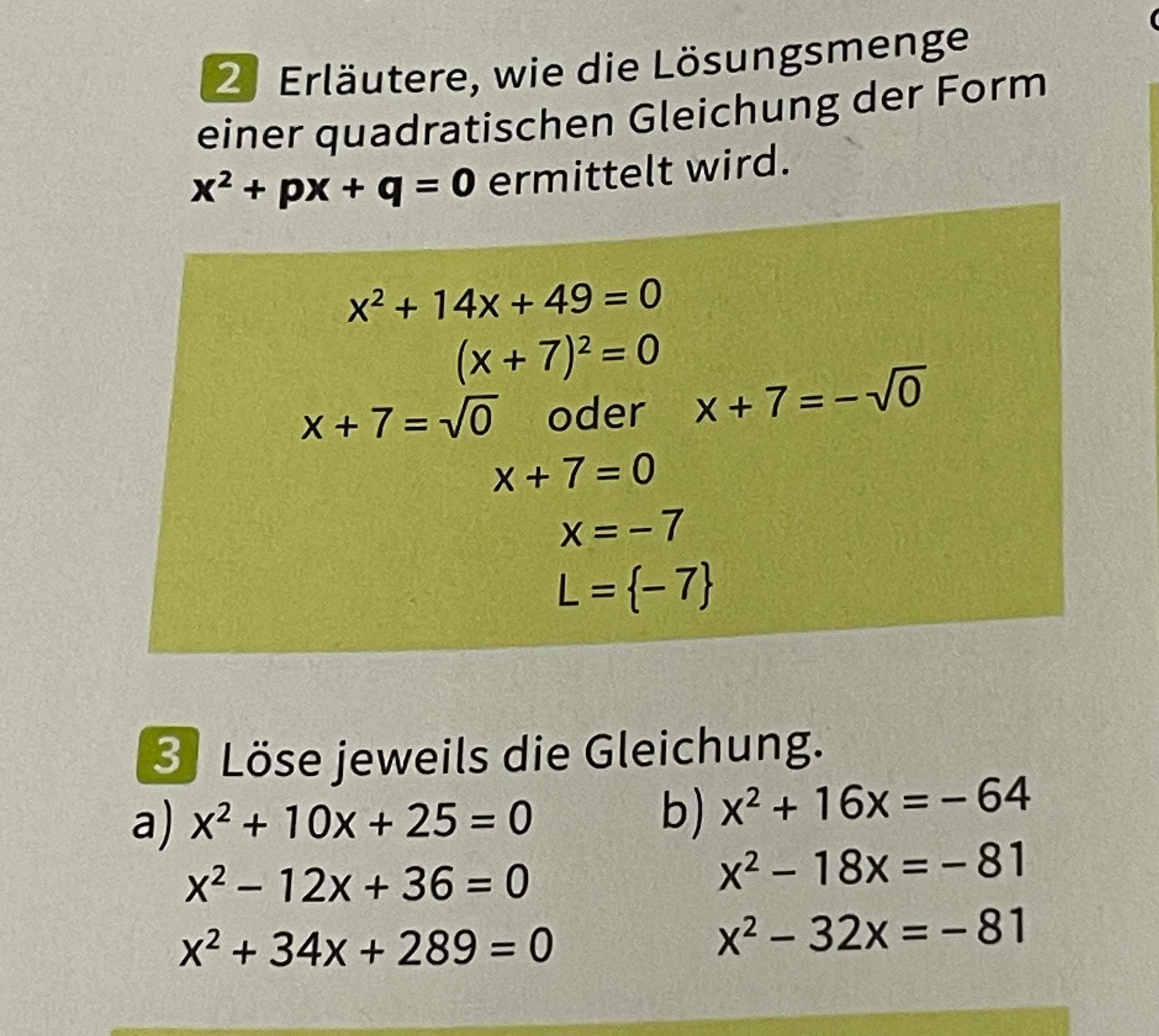 2 Erläutere, wie die Lösungsmenge einer quadratischen Gleichung der Form $x^2 + px + q = 0$ ermittelt wird.

$x^2 + 14x + 49 = 0$
$(x + 7)^2 = 0$
$x + 7 = \sqrt{0}$ oder $x + 7 = -\sqrt{0}$
$x + 7 = 0$
$x = -7$
$L = \{-7\}$

3 Löse jeweils die Gleichung.

a) $x^2 + 10x + 25 = 0$
$x^2 - 12x + 36 = 0$
$x^2 + 34x + 289 = 0$

b) $x^2 + 16x = -64$
$x^2 - 18x = -81$
$x^2 - 32x = -81$